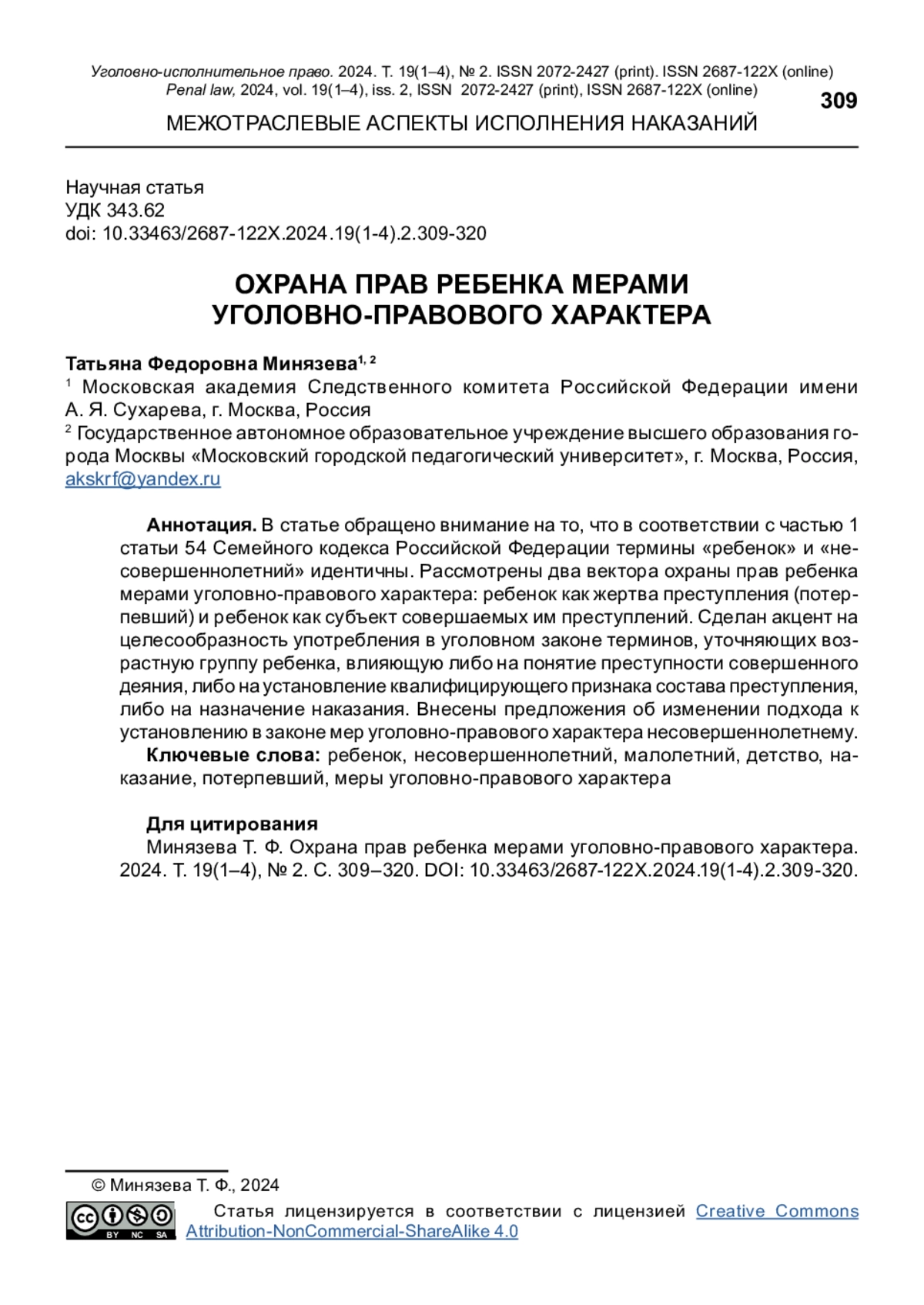 Уголовно-исполнительное право. 2024. Т. 19(1–4), № 2. ISSN 2072-2427 (print). ISSN 2687-122X (online)
Penal law, 2024, vol. 19(1–4), iss. 2, ISSN 2072-2427 (print), ISSN 2687-122X (online)

309

МЕЖОТРАСЛЕВЫЕ АСПЕКТЫ ИСПОЛНЕНИЯ НАКАЗАНИЙ

Научная статья
УДК 343.62
doi: 10.33463/2687-122X.2024.19(1-4).2.309-320

ОХРАНА ПРАВ РЕБЕНКА МЕРАМИ УГОЛОВНО-ПРАВОВОГО ХАРАКТЕРА

Татьяна Федоровна Минязева$^{1, 2}$
$^1$ Московская академия Следственного комитета Российской Федерации имени А. Я. Сухарева, г. Москва, Россия
$^2$ Государственное автономное образовательное учреждение высшего образования города Москвы «Московский городской педагогический университет», г. Москва, Россия, akskrf@yandex.ru

Аннотация. В статье обращено внимание на то, что в соответствии с частью 1 статьи 54 Семейного кодекса Российской Федерации термины «ребенок» и «несовершеннолетний» идентичны. Рассмотрены два вектора охраны прав ребенка мерами уголовно-правового характера: ребенок как жертва преступления (потерпевший) и ребенок как субъект совершаемых им преступлений. Сделан акцент на целесообразность употребления в уголовном законе терминов, уточняющих возрастную группу ребенка, влияющую либо на понятие преступности совершенного деяния, либо на установление квалифицирующего признака состава преступления, либо на назначение наказания. Внесены предложения об изменении подхода к установлению в законе мер уголовно-правового характера несовершеннолетнему.
Ключевые слова: ребенок, несовершеннолетний, малолетний, детство, наказание, потерпевший, меры уголовно-правового характера

Для цитирования
Минязева Т. Ф. Охрана прав ребенка мерами уголовно-правового характера. 2024. Т. 19(1–4), № 2. С. 309–320. DOI: 10.33463/2687-122X.2024.19(1-4).2.309-320.

© Минязева Т. Ф., 2024
BY NC SA
Статья лицензируется в соответствии с лицензией Creative Commons Attribution-NonCommercial-ShareAlike 4.0